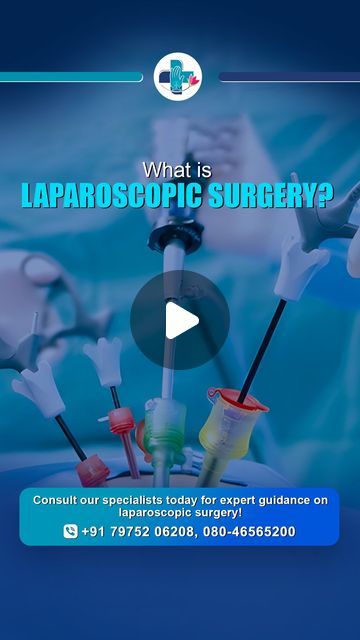 What is
LAPAROSCOPIC SURGERY?

Consult our specialists today for expert guidance on laparoscopic surgery!

+91 79752 06208, 080-46565200